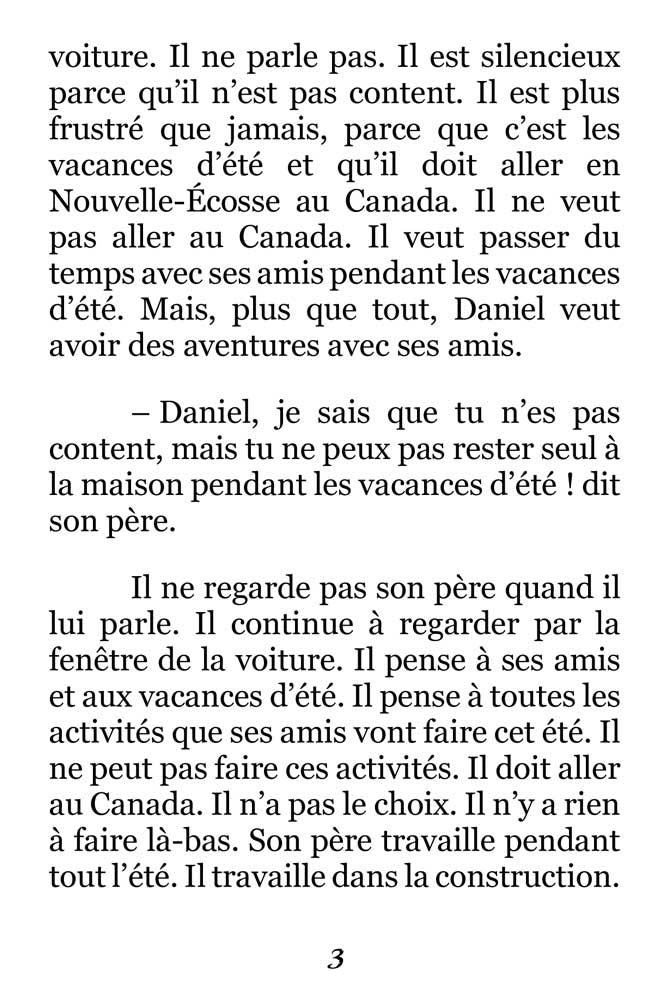 voiture. Il ne parle pas. Il est silencieux parce qu'il n'est pas content. Il est plus frustré que jamais, parce que c'est les vacances d'été et qu'il doit aller en Nouvelle-Écosse au Canada. Il ne veut pas aller au Canada. Il veut passer du temps avec ses amis pendant les vacances d'été. Mais, plus que tout, Daniel veut avoir des aventures avec ses amis.

– Daniel, je sais que tu n'es pas content, mais tu ne peux pas rester seul à la maison pendant les vacances d'été ! dit son père.

Il ne regarde pas son père quand il lui parle. Il continue à regarder par la fenêtre de la voiture. Il pense à ses amis et aux vacances d'été. Il pense à toutes les activités que ses amis vont faire cet été. Il ne peut pas faire ces activités. Il doit aller au Canada. Il n'a pas le choix. Il n'y a rien à faire là-bas. Son père travaille pendant tout l'été. Il travaille dans la construction.

3